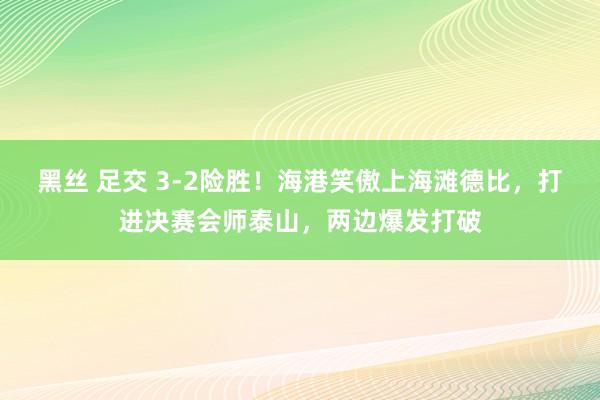 黑丝 足交 3-2险胜！海港笑傲上海滩德比，打进决赛会师泰山，两边爆发打破